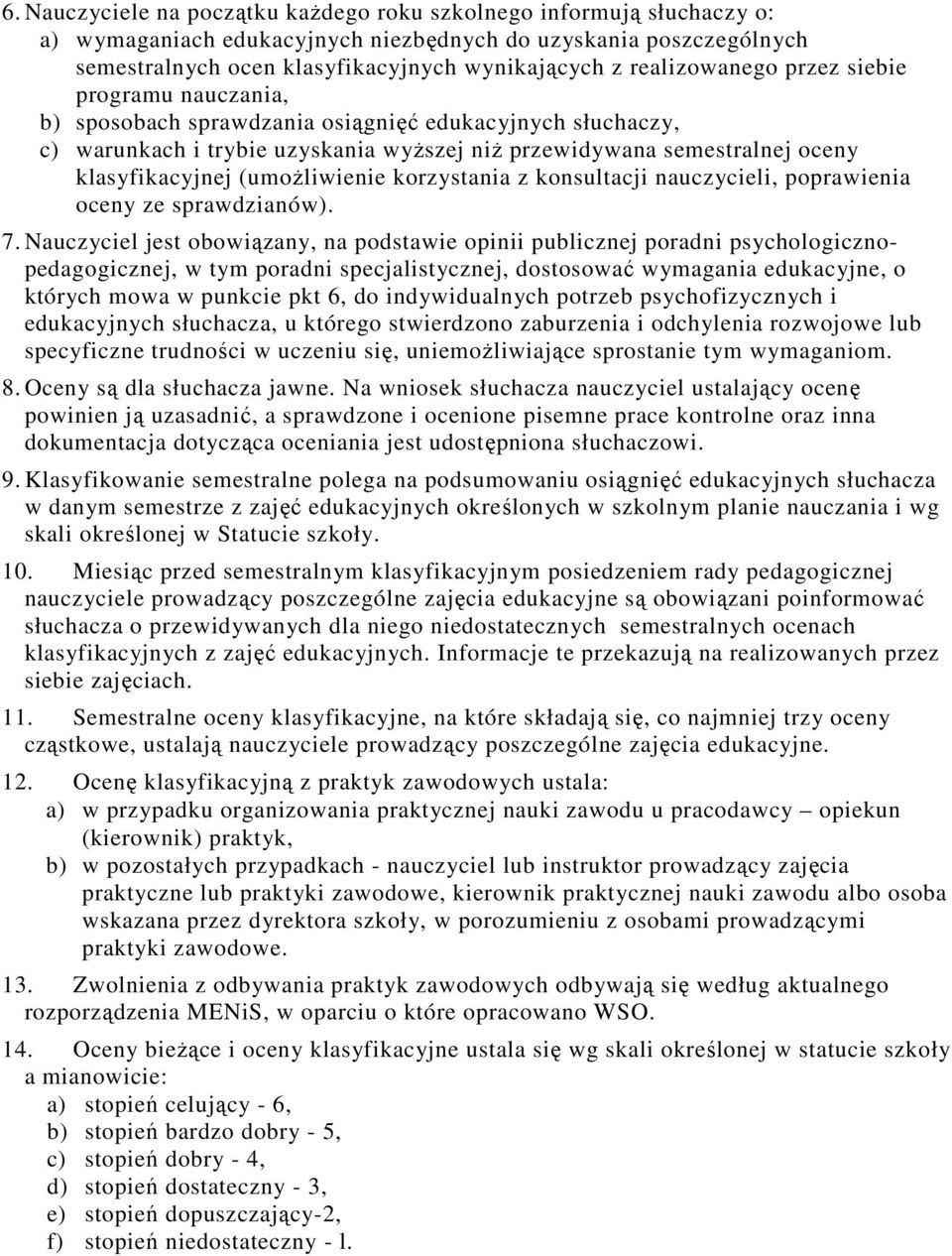 6. Nauczyciele na początku każdego roku szkolnego informują słuchaczy o:
a) wymaganiach edukacyjnych niezbędnych do uzyskania poszczególnych semestralnych ocen klasyfikacyjnych wynikających z realizowanego przez siebie programu nauczania,
b) sposobach sprawdzania osiągnięć edukacyjnych słuchaczy,
c) warunkach i trybie uzyskania wyższej niż przewidywana semestralnej oceny klasyfikacyjnej (umożliwienie korzystania z konsultacji nauczycieli, poprawienia oceny ze sprawdzianów).

7. Nauczyciel jest obowiązany, na podstawie opinii publicznej poradni psychologiczno-pedagogicznej, w tym poradni specjalistycznej, dostosować wymagania edukacyjne, o których mowa w punkcie pkt 6, do indywidualnych potrzeb psychofizycznych i edukacyjnych słuchacza, u którego stwierdzono zaburzenia i odchylenia rozwojowe lub specyficzne trudności w uczeniu się, uniemożliwiające sprostanie tym wymaganiom.

8. Oceny są dla słuchacza jawne. Na wniosek słuchacza nauczyciel ustalający ocenę powinien ją uzasadnić, a sprawdzone i ocenione pisemne prace kontrolne oraz inna dokumentacja dotycząca oceniania jest udostępniona słuchaczowi.

9. Klasyfikowanie semestralne polega na podsumowaniu osiągnięć edukacyjnych słuchacza w danym semestrze z zajęć edukacyjnych określonych w szkolnym planie nauczania i wg skali określonej w Statucie szkoły.

10. Miesiąc przed semestralnym klasyfikacyjnym posiedzeniem rady pedagogicznej nauczyciele prowadzący poszczególne zajęcia edukacyjne są obowiązani poinformować słuchacza o przewidywanych dla niego niedostatecznych semestralnych ocenach klasyfikacyjnych z zajęć edukacyjnych. Informacje te przekazują na realizowanych przez siebie zajęciach.

11. Semestralne oceny klasyfikacyjne, na które składają się, co najmniej trzy oceny cząstkowe, ustalają nauczyciele prowadzący poszczególne zajęcia edukacyjne.

12. Ocenę klasyfikacyjną z praktyk zawodowych ustala:
a) w przypadku organizowania praktycznej nauki zawodu u pracodawcy – opiekun (kierownik) praktyk,
b) w pozostałych przypadkach - nauczyciel lub instruktor prowadzący zajęcia praktyczne lub praktyki zawodowe, kierownik praktycznej nauki zawodu albo osoba wskazana przez dyrektora szkoły, w porozumieniu z osobami prowadzącymi praktyki zawodowe.

13. Zwolnienia z odbywania praktyk zawodowych odbywają się według aktualnego rozporządzenia MENiS, w oparciu o które opracowano WSO.

14. Oceny bieżące i oceny klasyfikacyjne ustala się wg skali określonej w statucie szkoły a mianowicie:
a) stopień celujący - 6,
b) stopień bardzo dobry - 5,
c) stopień dobry - 4,
d) stopień dostateczny - 3,
e) stopień dopuszczający-2,
f) stopień niedostateczny - l.